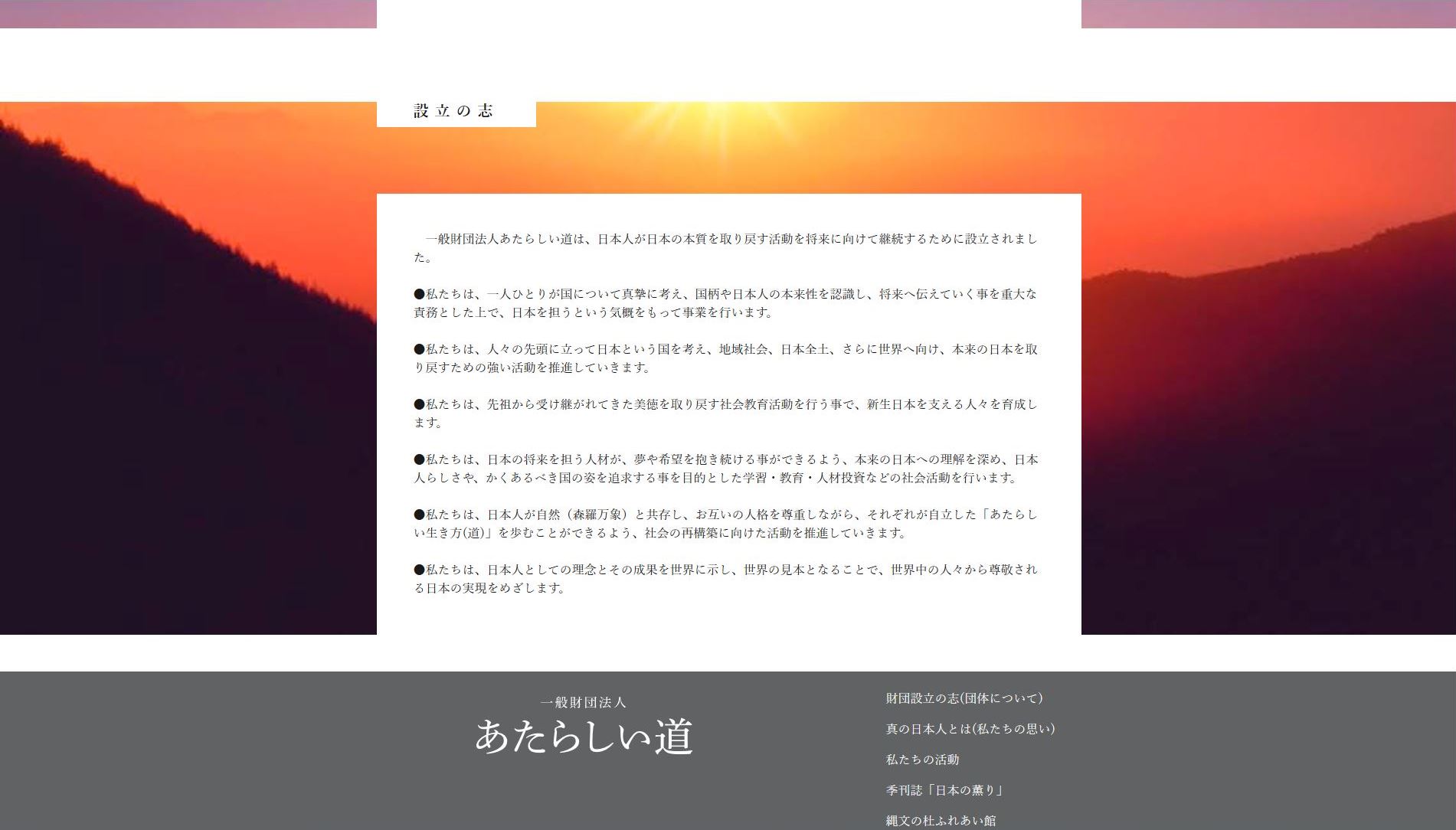 設立の志

一般財団法人あたらしい道は、日本人が日本の本質を取り戻す活動を将来に向けて継続するために設立されました。

●私たちは、一人ひとりが国について真摯に考え、国柄や日本人の本来性を認識し、将来へ伝えていく事を重大な責務とした上で、日本を担うという気概をもって事業を行います。

●私たちは、人々の先頭に立って日本という国を考え、地域社会、日本全土、さらに世界へ向け、本来の日本を取り戻すための強い活動を推進していきます。

●私たちは、先祖から受け継がれてきた美徳を取り戻す社会教育活動を行う事で、新生日本を支える人々を育成します。

●私たちは、日本の将来を担う人材が、夢や希望を抱き続ける事ができるよう、本来の日本への理解を深め、日本人らしさや、かくあるべき国の姿を追求する事を目的とした学習・教育・人材投資などの社会活動を行います。

●私たちは、日本人が自然（森羅万象）と共存し、お互いの人格を尊重しながら、それぞれが自立した「あたらしい生き方(道)」を歩むことができるよう、社会の再構築に向けた活動を推進していきます。

●私たちは、日本人としての理念とその成果を世界に示し、世界の見本となることで、世界中の人々から尊敬される日本の実現をめざします。

一般財団法人
あたらしい道

財団設立の志(団体について)
真の日本人とは(私たちの思い)
私たちの活動
季刊誌「日本の薫り」
縄文の杜ふれあい館